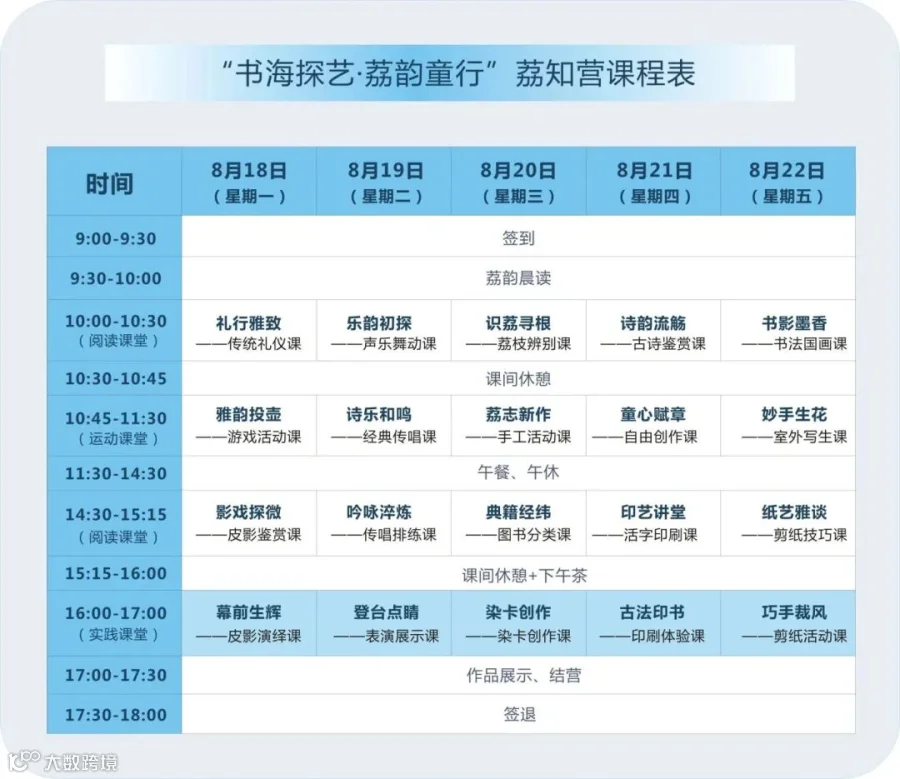 “书海探艺·荔韵童行”荔知营课程表

| 时间 | 8月18日（星期一） | 8月19日（星期二） | 8月20日（星期三） | 8月21日（星期四） | 8月22日（星期五） |
|---|---|---|---|---|---|
| 9:00-9:30 | 签到 | | | | |
| 9:30-10:00 | 荔韵晨读 | | | | |
| 10:00-10:30（阅读课堂） | 礼行雅致——传统礼仪课 | 乐韵初探——声乐舞动课 | 识荔寻根——荔枝辨别课 | 诗韵流觞——古诗鉴赏课 | 书影墨香——书法国画课 |
| 10:30-10:45 | 课间休憩 | | | | |
| 10:45-11:30（运动课堂） | 雅韵投壶——游戏活动课 | 诗乐和鸣——经典传唱课 | 荔志新作——手工活动课 | 童心赋章——自由创作课 | 妙手生花——室外写生课 |
| 11:30-14:30 | 午餐、午休 | | | | |
| 14:30-15:15（阅读课堂） | 影戏探微——皮影鉴赏课 | 吟咏淬炼——传唱排练课 | 典籍经纬——图书分类课 | 印艺讲堂——活字印刷课 | 纸艺雅谈——剪纸技巧课 |
| 15:15-16:00 | 课间休憩+下午茶 | | | | |
| 16:00-17:00（实践课堂） | 幕前生辉——皮影演绎课 | 登台点睛——表演展示课 | 染卡创作——染卡创作课 | 古法印书——印刷体验课 | 巧手裁风——剪纸活动课 |
| 17:00-17:30 | 作品展示、结营 | | | | |
| 17:30-18:00 | 签退 | | | | |

大数跨境